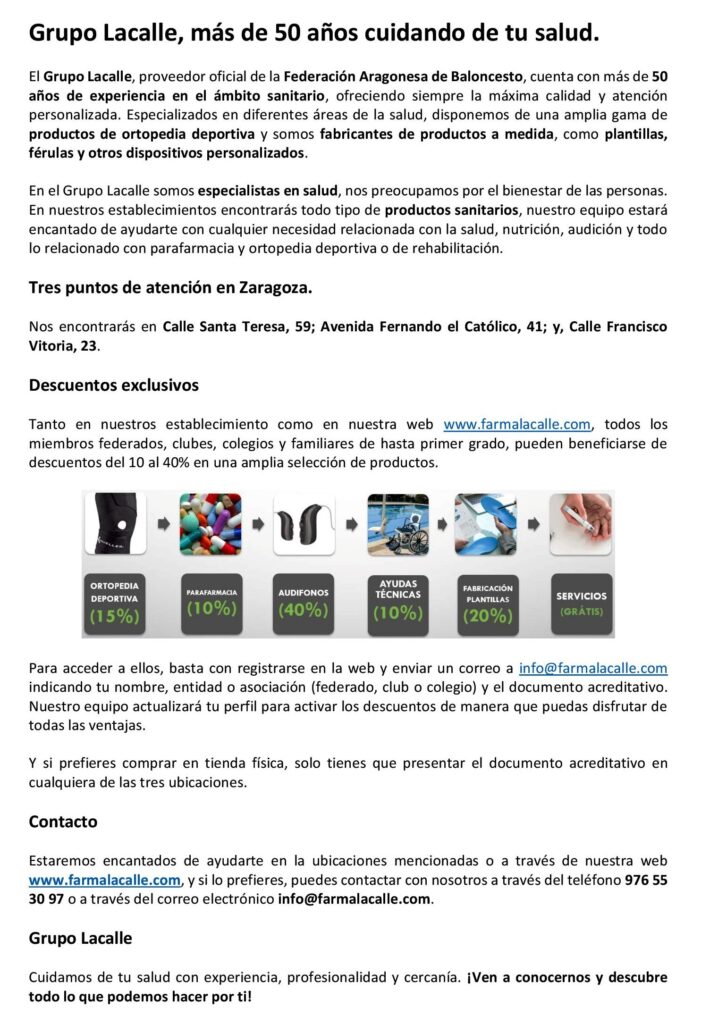 Grupo Lacalle, más de 50 años cuidando de tu salud.

El Grupo Lacalle, proveedor oficial de la Federación Aragonesa de Baloncesto, cuenta con más de 50 años de experiencia en el ámbito sanitario, ofreciendo siempre la máxima calidad y atención personalizada. Especializados en diferentes áreas de la salud, disponemos de una amplia gama de productos de ortopedia deportiva y somos fabricantes de productos a medida, como plantillas, férulas y otros dispositivos personalizados.

En el Grupo Lacalle somos especialistas en salud, nos preocupamos por el bienestar de las personas. En nuestros establecimientos encontrarás todo tipo de productos sanitarios, nuestro equipo estará encantado de ayudarte con cualquier necesidad relacionada con la salud, nutrición, audición y todo lo relacionado con parafarmacia y ortopedia deportiva o de rehabilitación.

Tres puntos de atención en Zaragoza.

Nos encontrarás en Calle Santa Teresa, 59; Avenida Fernando el Católico, 41; y, Calle Francisco Vitoria, 23.

Descuentos exclusivos

Tanto en nuestros establecimiento como en nuestra web www.farmalacalle.com, todos los miembros federados, clubes, colegios y familiares de hasta primer grado, pueden beneficiarse de descuentos del 10 al 40% en una amplia selección de productos.

ORTOPEDIA DEPORTIVA
(15%)

PARAFARMACIA
(10%)

AUDIFONOS
(40%)

AYUDAS TÉCNICAS
(10%)

FABRICACIÓN PLANTILLAS
(20%)

SERVICIOS
(GRÁTIS)

Para acceder a ellos, basta con registrarse en la web y enviar un correo a info@farmalacalle.com indicando tu nombre, entidad o asociación (federado, club o colegio) y el documento acreditativo. Nuestro equipo actualizará tu perfil para activar los descuentos de manera que puedas disfrutar de todas las ventajas.

Y si prefieres comprar en tienda física, solo tienes que presentar el documento acreditativo en cualquiera de las tres ubicaciones.

Contacto

Estaremos encantados de ayudarte en la ubicaciones mencionadas o a través de nuestra web www.farmalacalle.com, y si lo prefieres, puedes contactar con nosotros a través del teléfono 976 55 30 97 o a través del correo electrónico info@farmalacalle.com.

Grupo Lacalle

Cuidamos de tu salud con experiencia, profesionalidad y cercanía. ¡Ven a conocernos y descubre todo lo que podemos hacer por ti!